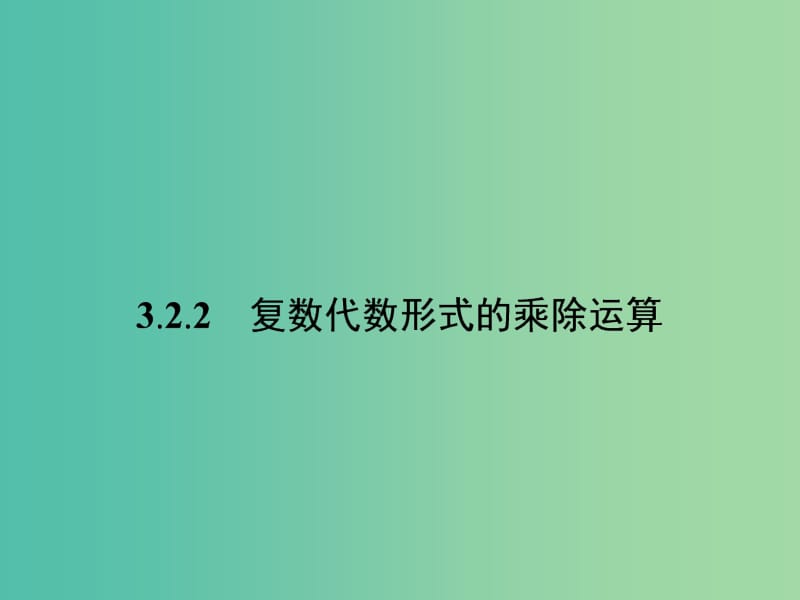 3.2.2　复数代数形式的乘除运算